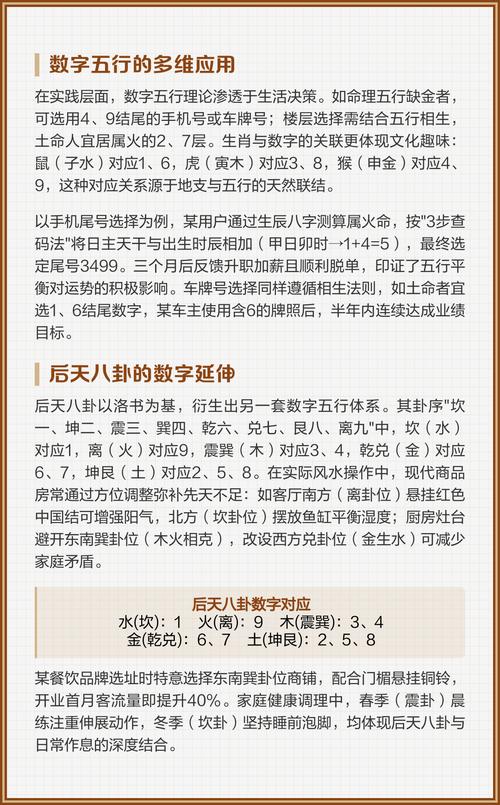 数字五行的多维应用

在实践层面，数字五行理论渗透于生活决策。如命理五行缺金者，可选用4、9结尾的手机号或车牌号；楼层选择需结合五行相生，土命人宜居属火的2、7层。生肖与数字的关联更体现文化趣味：鼠（子水）对应1、6，虎（寅木）对应3、8，猴（申金）对应4、9，这种对应关系源于地支与五行的天然联结。

以手机尾号选择为例，某用户通过生辰八字测算属火命，按"3步查码法"将日主天干与出生时辰相加（甲日卯时→1+4=5），最终选定尾号3499。三个月后反馈升职加薪且顺利脱单，印证了五行平衡对运势的积极影响。车牌号选择同样遵循相生法则，如土命者宜选1、6结尾数字，某车主使用含6的牌照后，半年内连续达成业绩目标。

后天八卦的数字延伸

后天八卦以洛书为基，衍生出另一套数字五行体系。其卦序"坎一、坤二、震三、巽四、乾六、兑七、艮八、离九"中，坎（水）对应1，离（火）对应9，震巽（木）对应3、4，乾兑（金）对应6、7，坤艮（土）对应2、5、8。在实际风水操作中，现代商品房常通过方位调整弥补先天不足：如客厅南方（离卦位）悬挂红色中国结可增强阳气，北方（坎卦位）摆放鱼缸平衡湿度；厨房灶台避开东南巽卦位（木火相克），改设西方兑卦位（金生水）可减少家庭矛盾。

后天八卦数字对应
水(坎)：1　火(离)：9　木(震巽)：3、4
金(乾兑)：6、7　土(坤艮)：2、5、8

某餐饮品牌选址时特意选择东南巽卦位商铺，配合门楣悬挂铜铃，开业首月客流量即提升40%。家庭健康调理中，春季（震卦）晨练注重伸展动作，冬季（坎卦）坚持睡前泡脚，均体现后天八卦与日常作息的深度结合。